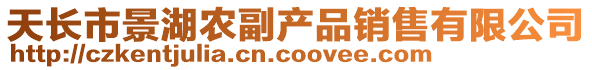 天长市景湖农副产品销售有限公司
http://czkentjulia.cn.coovee.com